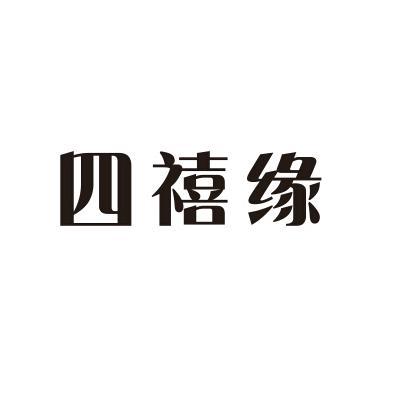 四禧缘